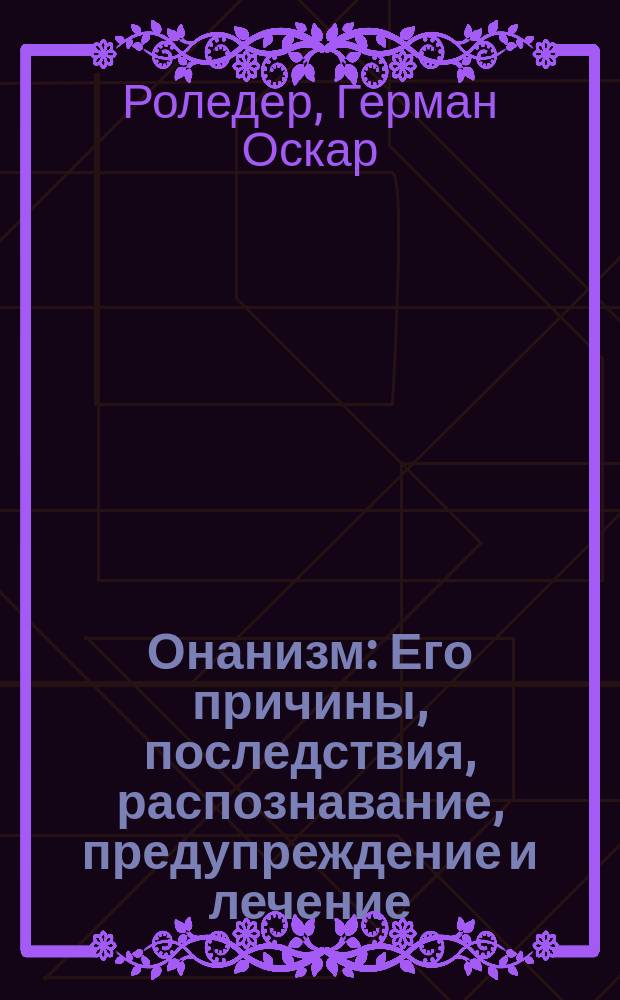 Роледер, Герман Оскар

Онанизм: Его причины, последствия, распознавание, предупреждение и лечение